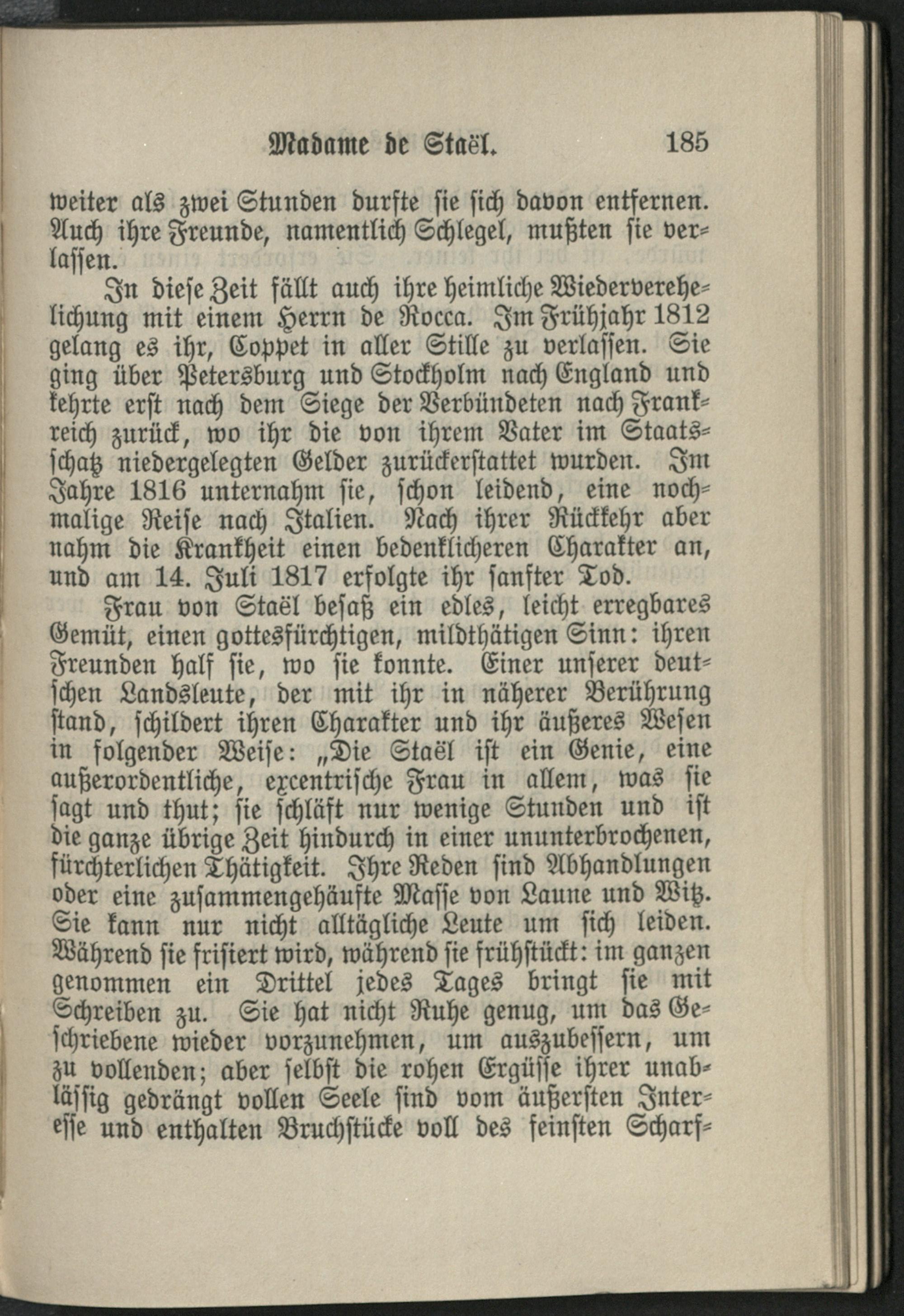 Madame de Staël. 185

weiter als zwei Stunden durfte sie sich davon entfernen. Auch ihre Freunde, namentlich Schlegel, mußten sie verlassen.

In diese Zeit fällt auch ihre heimliche Wiederverehelichung mit einem Herrn de Rocca. Im Frühjahr 1812 gelang es ihr, Coppet in aller Stille zu verlassen. Sie ging über Petersburg und Stockholm nach England und kehrte erst nach dem Siege der Verbündeten nach Frankreich zurück, wo ihr die von ihrem Vater im Staatsschatz niedergelegten Gelder zurückerstattet wurden. Im Jahre 1816 unternahm sie, schon leidend, eine nochmalige Reise nach Italien. Nach ihrer Rückkehr aber nahm die Krankheit einen bedenklicheren Charakter an, und am 14. Juli 1817 erfolgte ihr sanfter Tod.

Frau von Staël besaß ein edles, leicht erregbares Gemüt, einen gottesfürchtigen, mildthätigen Sinn: ihren Freunden half sie, wo sie konnte. Einer unserer deutschen Landsleute, der mit ihr in näherer Berührung stand, schildert ihren Charakter und ihr äußeres Wesen in folgender Weise: „Die Staël ist ein Genie, eine außerordentliche, excentrische Frau in allem, was sie sagt und thut; sie schläft nur wenige Stunden und ist die ganze übrige Zeit hindurch in einer ununterbrochenen, fürchterlichen Thätigkeit. Ihre Reden sind Abhandlungen oder eine zusammengehäufte Masse von Laune und Witz. Sie kann nur nicht alltägliche Leute um sich leiden. Während sie frisiert wird, während sie frühstückt: im ganzen genommen ein Drittel jedes Tages bringt sie mit Schreiben zu. Sie hat nicht Ruhe genug, um das Geschriebene wieder vorzunehmen, um auszubessern, um zu vollenden; aber selbst die rohen Ergüsse ihrer unablässig gedrängt vollen Seele sind vom äußersten Interesse und enthalten Bruchstücke voll des feinsten Scharf-